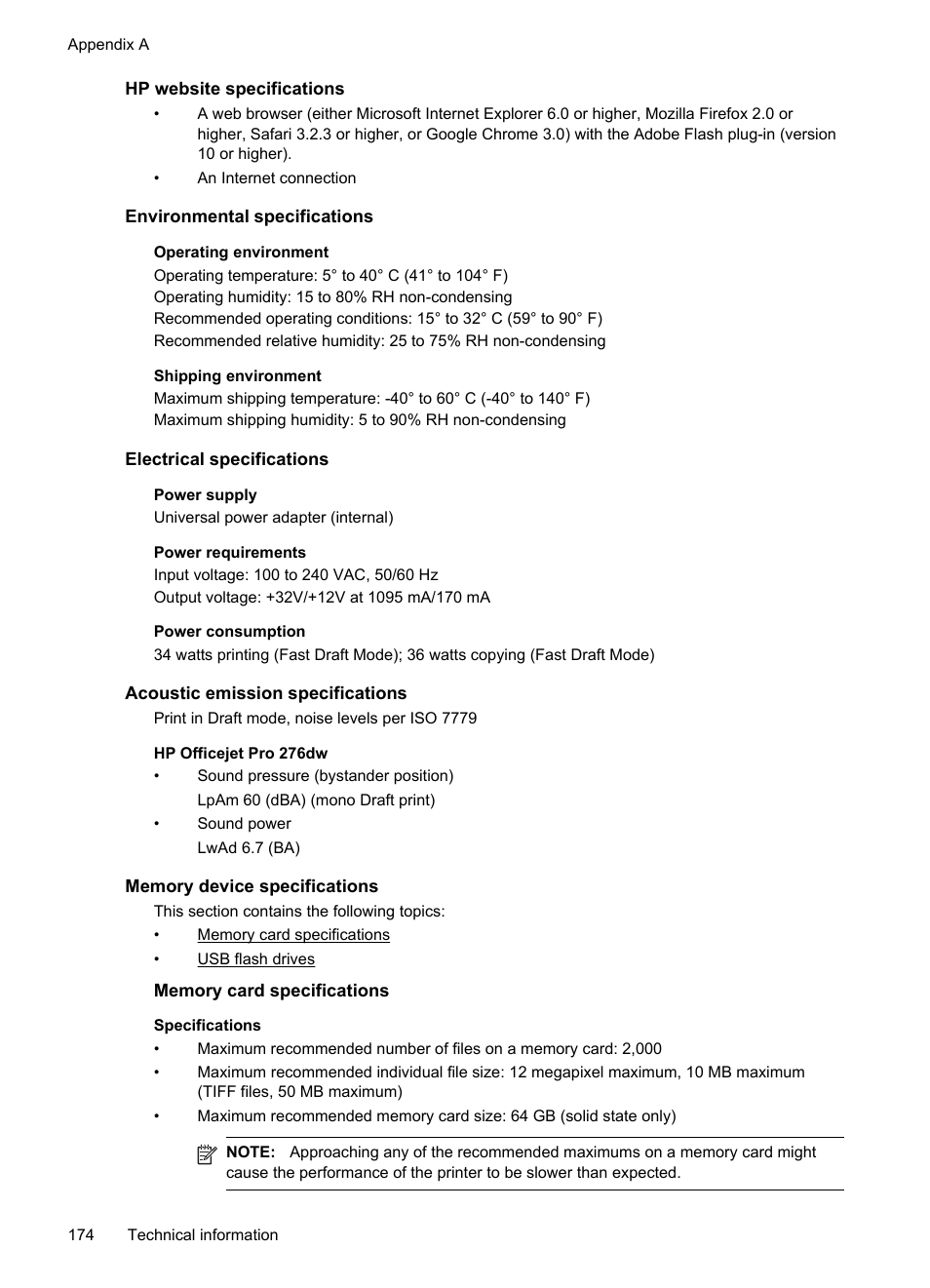 Appendix A

HP website specifications

• A web browser (either Microsoft Internet Explorer 6.0 or higher, Mozilla Firefox 2.0 or higher, Safari 3.2.3 or higher, or Google Chrome 3.0) with the Adobe Flash plug-in (version 10 or higher).
• An Internet connection

Environmental specifications

Operating environment
Operating temperature: 5° to 40° C (41° to 104° F)
Operating humidity: 15 to 80% RH non-condensing
Recommended operating conditions: 15° to 32° C (59° to 90° F)
Recommended relative humidity: 25 to 75% RH non-condensing

Shipping environment
Maximum shipping temperature: -40° to 60° C (-40° to 140° F)
Maximum shipping humidity: 5 to 90% RH non-condensing

Electrical specifications

Power supply
Universal power adapter (internal)

Power requirements
Input voltage: 100 to 240 VAC, 50/60 Hz
Output voltage: +32V/+12V at 1095 mA/170 mA

Power consumption
34 watts printing (Fast Draft Mode); 36 watts copying (Fast Draft Mode)

Acoustic emission specifications
Print in Draft mode, noise levels per ISO 7779

HP Officejet Pro 276dw
• Sound pressure (bystander position)
LpAm 60 (dBA) (mono Draft print)
• Sound power
LwAd 6.7 (BA)

Memory device specifications
This section contains the following topics:
• Memory card specifications
• USB flash drives

Memory card specifications

Specifications
• Maximum recommended number of files on a memory card: 2,000
• Maximum recommended individual file size: 12 megapixel maximum, 10 MB maximum (TIFF files, 50 MB maximum)
• Maximum recommended memory card size: 64 GB (solid state only)

NOTE: Approaching any of the recommended maximums on a memory card might cause the performance of the printer to be slower than expected.

174 Technical information